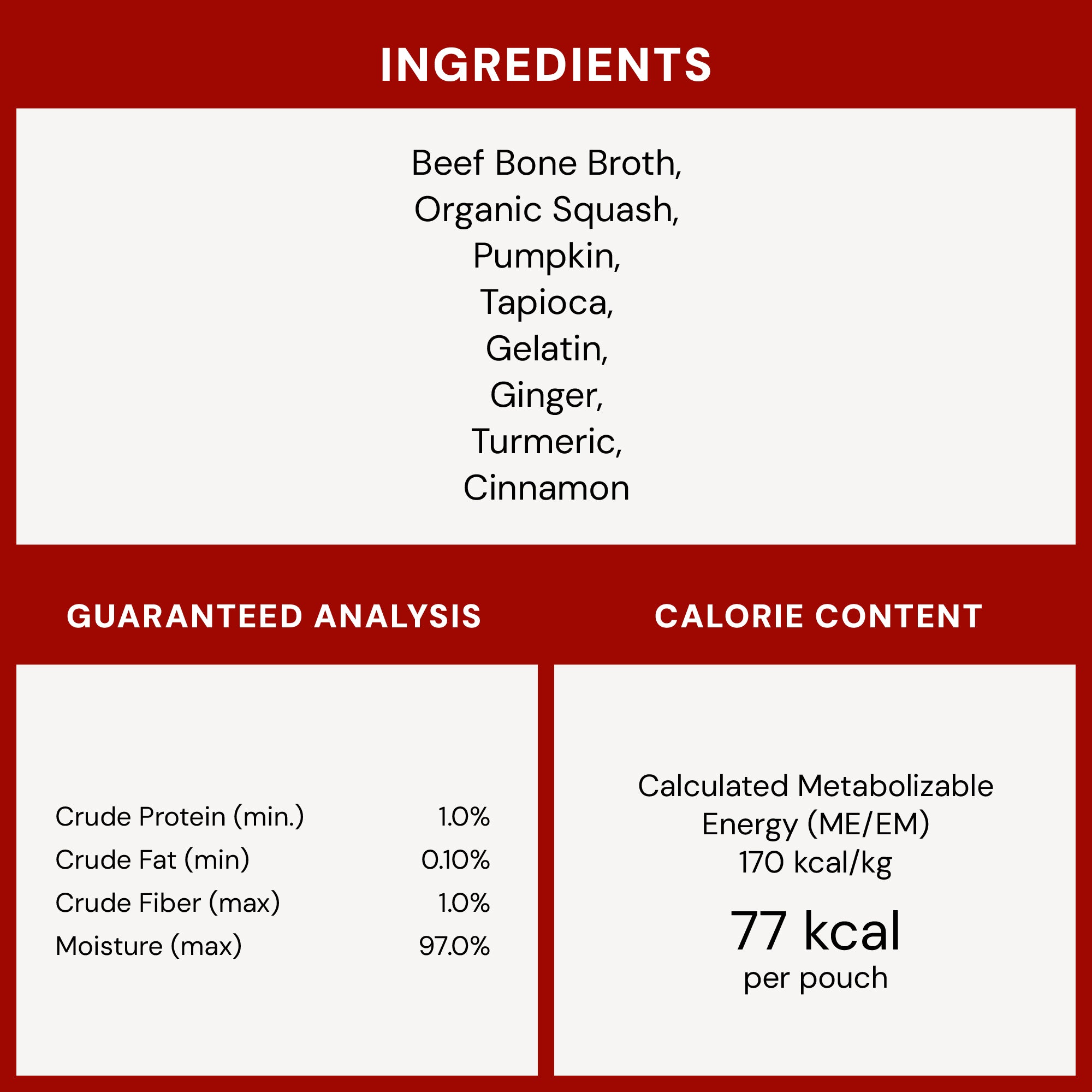 INGREDIENTS

Beef Bone Broth,
Organic Squash,
Pumpkin,
Tapioca,
Gelatin,
Ginger,
Turmeric,
Cinnamon

GUARANTEED ANALYSIS

Crude Protein (min.) 1.0%
Crude Fat (min) 0.10%
Crude Fiber (max) 1.0%
Moisture (max) 97.0%

CALORIE CONTENT

Calculated Metabolizable Energy (ME/EM)
170 kcal/kg

77 kcal
per pouch